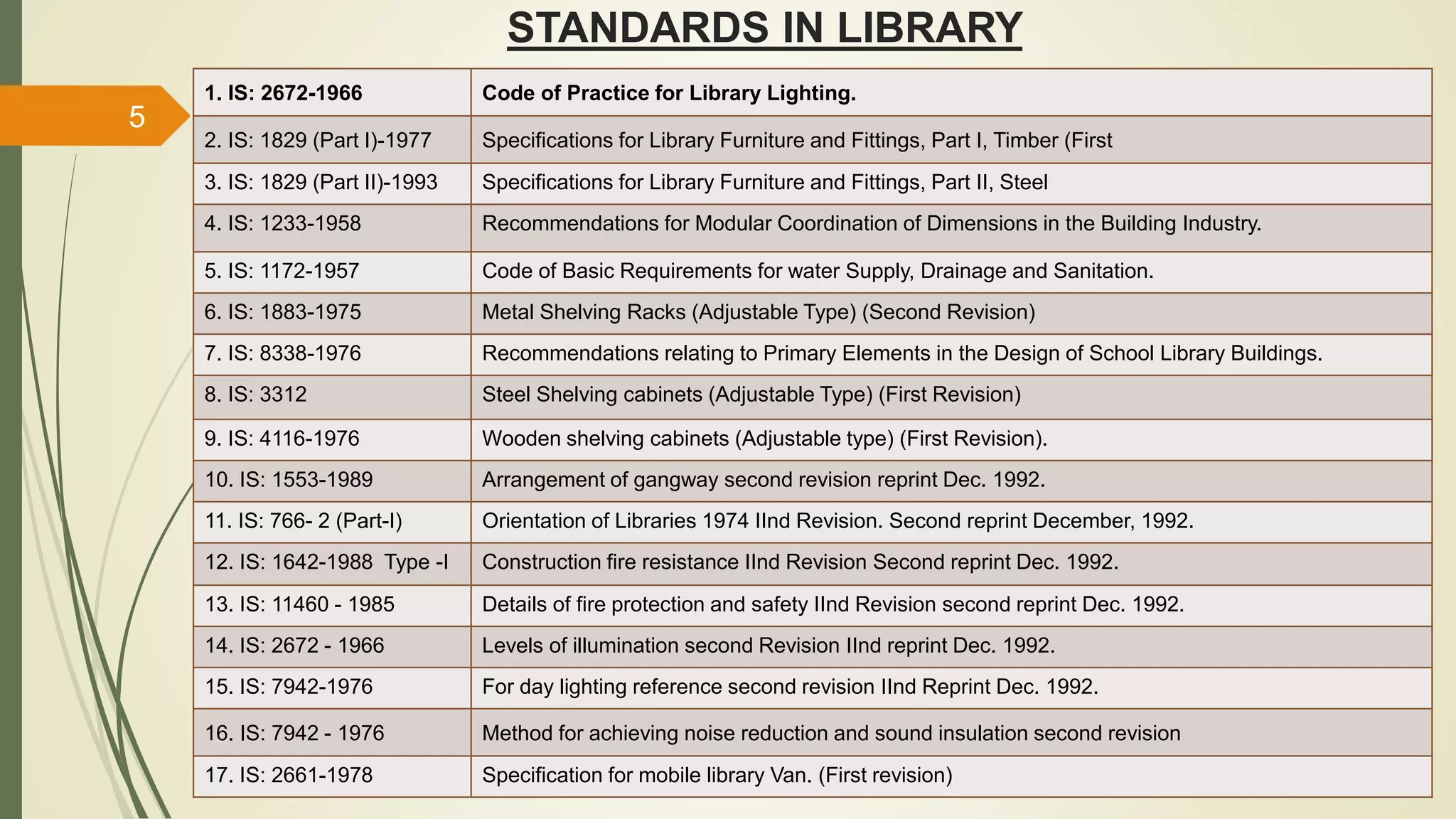 STANDARDS IN LIBRARY

5

| 1. IS: 2672-1966 | Code of Practice for Library Lighting. |
|---|---|
| 2. IS: 1829 (Part I)-1977 | Specifications for Library Furniture and Fittings, Part I, Timber (First |
| 3. IS: 1829 (Part II)-1993 | Specifications for Library Furniture and Fittings, Part II, Steel |
| 4. IS: 1233-1958 | Recommendations for Modular Coordination of Dimensions in the Building Industry. |
| 5. IS: 1172-1957 | Code of Basic Requirements for water Supply, Drainage and Sanitation. |
| 6. IS: 1883-1975 | Metal Shelving Racks (Adjustable Type) (Second Revision) |
| 7. IS: 8338-1976 | Recommendations relating to Primary Elements in the Design of School Library Buildings. |
| 8. IS: 3312 | Steel Shelving cabinets (Adjustable Type) (First Revision) |
| 9. IS: 4116-1976 | Wooden shelving cabinets (Adjustable type) (First Revision). |
| 10. IS: 1553-1989 | Arrangement of gangway second revision reprint Dec. 1992. |
| 11. IS: 766- 2 (Part-I) | Orientation of Libraries 1974 IInd Revision. Second reprint December, 1992. |
| 12. IS: 1642-1988 Type -I | Construction fire resistance IInd Revision Second reprint Dec. 1992. |
| 13. IS: 11460 - 1985 | Details of fire protection and safety IInd Revision second reprint Dec. 1992. |
| 14. IS: 2672 - 1966 | Levels of illumination second Revision IInd reprint Dec. 1992. |
| 15. IS: 7942-1976 | For day lighting reference second revision IInd Reprint Dec. 1992. |
| 16. IS: 7942 - 1976 | Method for achieving noise reduction and sound insulation second revision |
| 17. IS: 2661-1978 | Specification for mobile library Van. (First revision) |